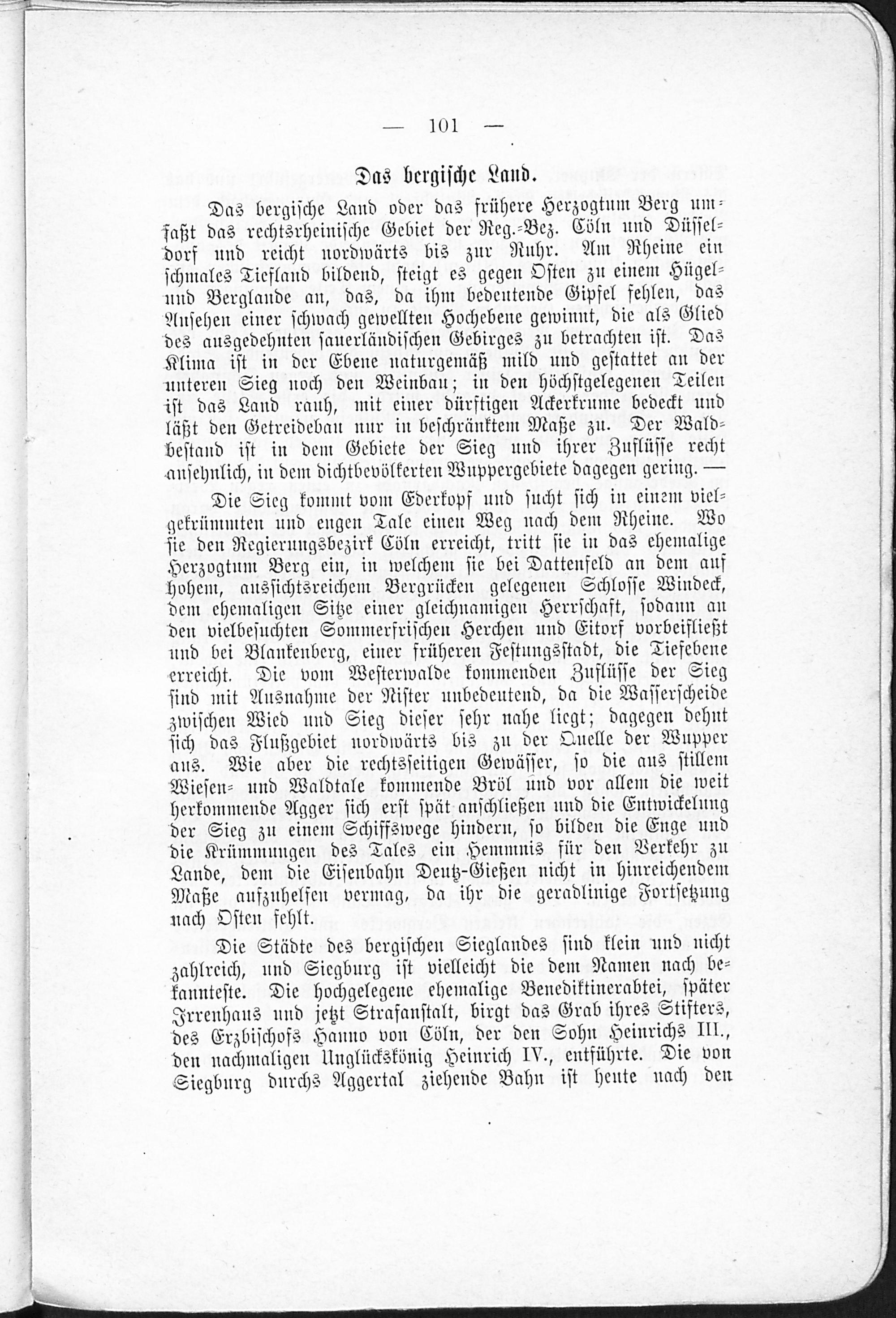 — 101 —

Das bergische Land.

Das bergische Land oder das frühere Herzogtum Berg umfaßt das rechtsrheinische Gebiet der Reg.-Bez. Cöln und Düsseldorf und reicht nordwärts bis zur Ruhr. Am Rheine ein schmales Tiefland bildend, steigt es gegen Osten zu einem Hügel- und Berglande an, das, da ihm bedeutende Gipfel fehlen, das Ansehen einer schwach gewellten Hochebene gewinnt, die als Glied des ausgedehnten sauerländischen Gebirges zu betrachten ist. Das Klima ist in der Ebene naturgemäß mild und gestattet an der unteren Sieg noch den Weinbau; in den höchstgelegenen Teilen ist das Land rauh, mit einer dürftigen Ackerkrume bedeckt und läßt den Getreidebau nur in beschränktem Maße zu. Der Waldbestand ist in dem Gebiete der Sieg und ihrer Zuflüsse recht ansehnlich, in dem dichtbevölkerten Wuppergebiete dagegen gering. —

Die Sieg kommt vom Ederkopf und sucht sich in einem vielgekrümmten und engen Tale einen Weg nach dem Rheine. Wo sie den Regierungsbezirk Cöln erreicht, tritt sie in das ehemalige Herzogtum Berg ein, in welchem sie bei Dattenfeld an dem auf hohem, aussichtsreichem Bergrücken gelegenen Schlosse Windeck, dem ehemaligen Sitze einer gleichnamigen Herrschaft, sodann an den vielbesuchten Sommerfrischen Herchen und Eitorf vorbeifließt und bei Blankenberg, einer früheren Festungsstadt, die Tiefebene erreicht. Die vom Westerwalde kommenden Zuflüsse der Sieg sind mit Ausnahme der Nister unbedeutend, da die Wasserscheide zwischen Wied und Sieg dieser sehr nahe liegt; dagegen dehnt sich das Flußgebiet nordwärts bis zu der Quelle der Wupper aus. Wie aber die rechtsseitigen Gewässer, so die aus stillem Wiesen- und Waldtale kommende Bröl und vor allem die weit herkommende Agger sich erst spät anschließen und die Entwickelung der Sieg zu einem Schiffswege hindern, so bilden die Enge und die Krümmungen des Tales ein Hemmnis für den Verkehr zu Lande, dem die Eisenbahn Deutz-Gießen nicht in hinreichendem Maße aufzuhelfen vermag, da ihr die geradlinige Fortsetzung nach Osten fehlt.

Die Städte des bergischen Sieglandes sind klein und nicht zahlreich, und Siegburg ist vielleicht die dem Namen nach bekannteste. Die hochgelegene ehemalige Benediktinerabtei, später Irrenhaus und jetzt Strafanstalt, birgt das Grab ihres Stifters, des Erzbischofs Hanno von Cöln, der den Sohn Heinrichs III., den nachmaligen Unglückskönig Heinrich IV., entführte. Die von Siegburg durchs Aggertal ziehende Bahn ist heute nach den